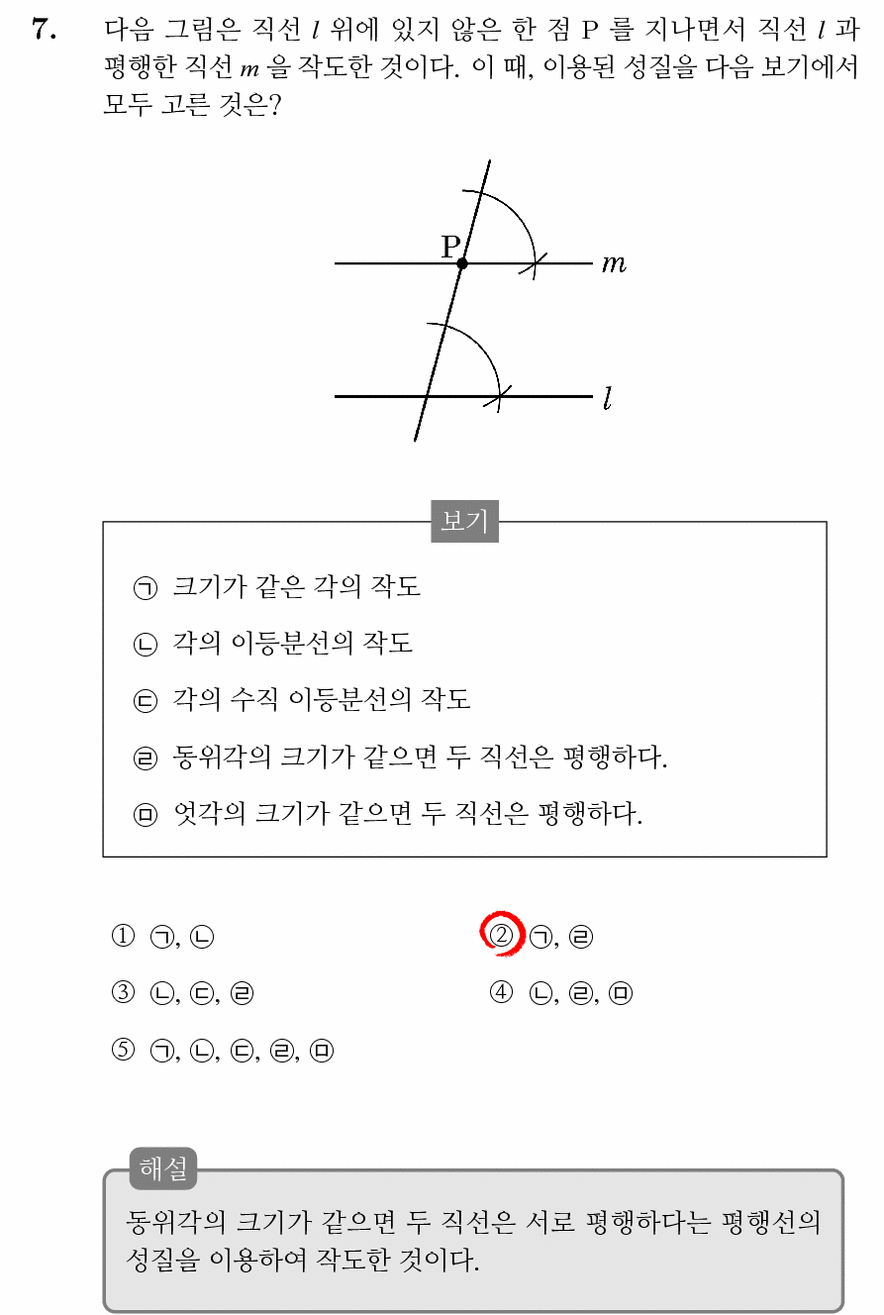 7. 다음 그림은 직선 $l$ 위에 있지 않은 한 점 P 를 지나면서 직선 $l$ 과 평행한 직선 $m$ 을 작도한 것이다. 이 때, 이용된 성질을 다음 보기에서 모두 고른 것은?

P
$m$
$l$

보기

㉠ 크기가 같은 각의 작도

㉡ 각의 이등분선의 작도

㉢ 각의 수직 이등분선의 작도

㉣ 동위각의 크기가 같으면 두 직선은 평행하다.

㉤ 엇각의 크기가 같으면 두 직선은 평행하다.

① ㉠, ㉡
② ㉠, ㉣
③ ㉡, ㉢, ㉣
④ ㉡, ㉣, ㉤
⑤ ㉠, ㉡, ㉢, ㉣, ㉤

해설
동위각의 크기가 같으면 두 직선은 서로 평행하다는 평행선의 성질을 이용하여 작도한 것이다.